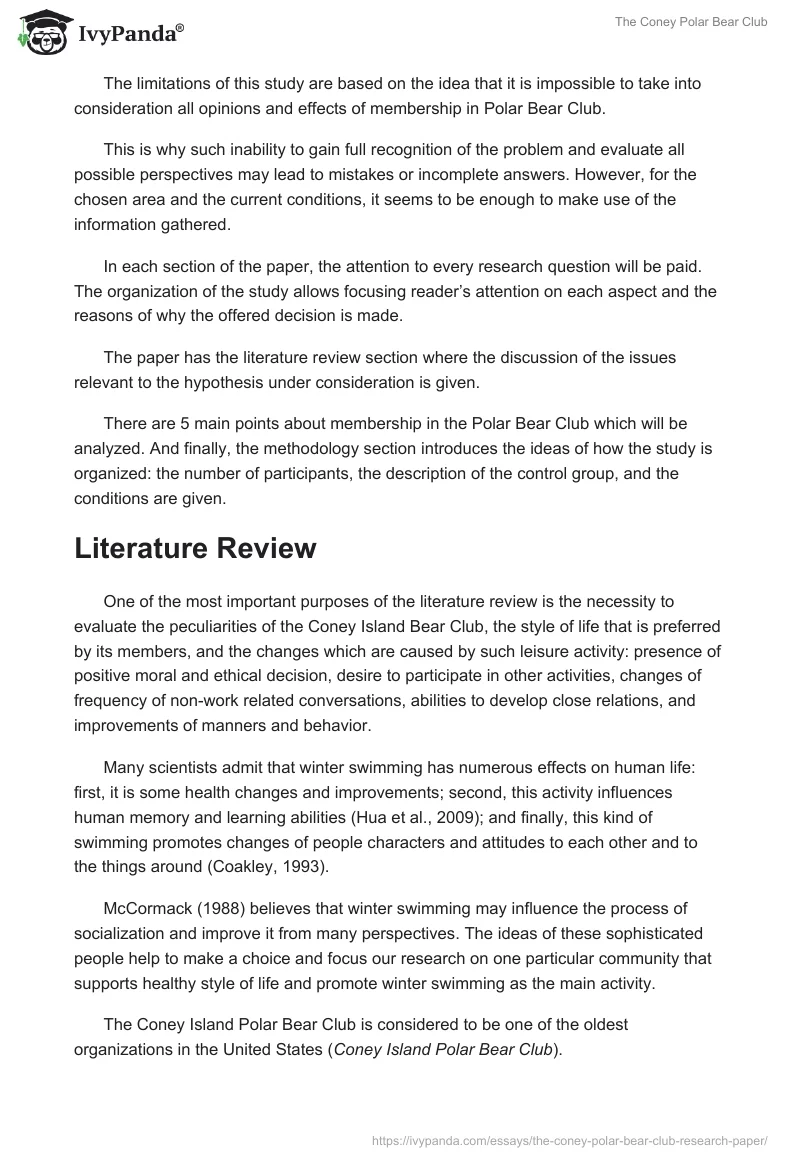 IvyPanda®

The Coney Polar Bear Club

The limitations of this study are based on the idea that it is impossible to take into consideration all opinions and effects of membership in Polar Bear Club.

This is why such inability to gain full recognition of the problem and evaluate all possible perspectives may lead to mistakes or incomplete answers. However, for the chosen area and the current conditions, it seems to be enough to make use of the information gathered.

In each section of the paper, the attention to every research question will be paid. The organization of the study allows focusing reader's attention on each aspect and the reasons of why the offered decision is made.

The paper has the literature review section where the discussion of the issues relevant to the hypothesis under consideration is given.

There are 5 main points about membership in the Polar Bear Club which will be analyzed. And finally, the methodology section introduces the ideas of how the study is organized: the number of participants, the description of the control group, and the conditions are given.

Literature Review

One of the most important purposes of the literature review is the necessity to evaluate the peculiarities of the Coney Island Bear Club, the style of life that is preferred by its members, and the changes which are caused by such leisure activity: presence of positive moral and ethical decision, desire to participate in other activities, changes of frequency of non-work related conversations, abilities to develop close relations, and improvements of manners and behavior.

Many scientists admit that winter swimming has numerous effects on human life: first, it is some health changes and improvements; second, this activity influences human memory and learning abilities (Hua et al., 2009); and finally, this kind of swimming promotes changes of people characters and attitudes to each other and to the things around (Coakley, 1993).

McCormack (1988) believes that winter swimming may influence the process of socialization and improve it from many perspectives. The ideas of these sophisticated people help to make a choice and focus our research on one particular community that supports healthy style of life and promote winter swimming as the main activity.

The Coney Island Polar Bear Club is considered to be one of the oldest organizations in the United States (Coney Island Polar Bear Club).

https://ivypanda.com/essays/the-coney-polar-bear-club-research-paper/